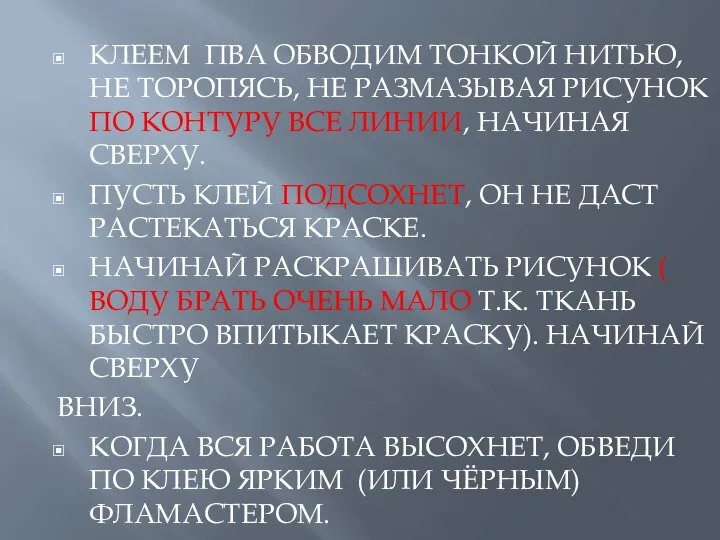 КЛЕЕМ ПВА ОБВОДИМ ТОНКОЙ НИТЬЮ, НЕ ТОРОПЯСЬ, НЕ РАЗМАЗЫВАЯ РИСУНОК ПО КОНТУРУ ВСЕ ЛИНИИ, НАЧИНАЯ СВЕРХУ.

ПУСТЬ КЛЕЙ ПОДСОХНЕТ, ОН НЕ ДАСТ РАСТЕКАТЬСЯ КРАСКЕ.

НАЧИНАЙ РАСКРАШИВАТЬ РИСУНОК ( ВОДУ БРАТЬ ОЧЕНЬ МАЛО Т.К. ТКАНЬ БЫСТРО ВПИТЫКАЕТ КРАСКУ). НАЧИНАЙ СВЕРХУ

ВНИЗ.

КОГДА ВСЯ РАБОТА ВЫСОХНЕТ, ОБВЕДИ ПО КЛЕЮ ЯРКИМ (ИЛИ ЧЁРНЫМ) ФЛАМАСТЕРОМ.